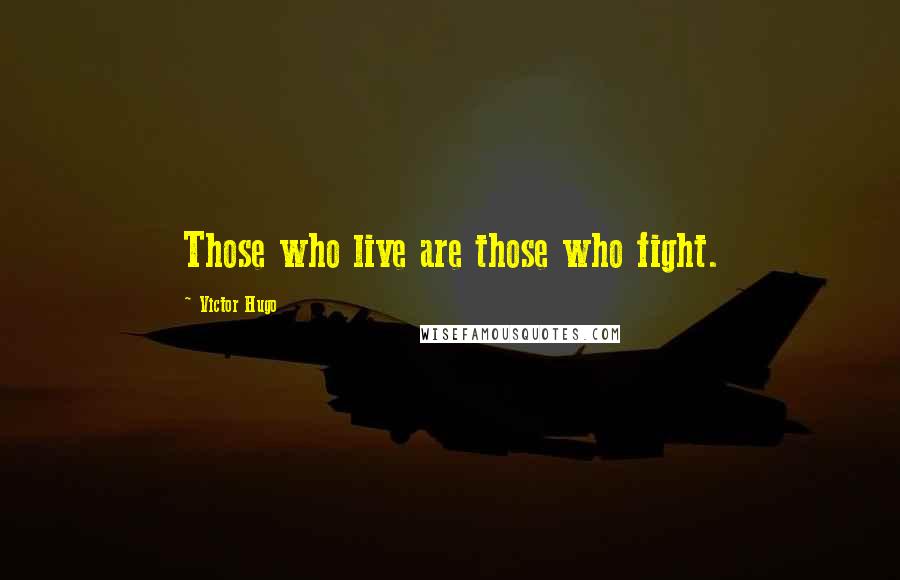 Those who live are those who fight.

~ Victor Hugo

WISEFAMOUSQUOTES.COM